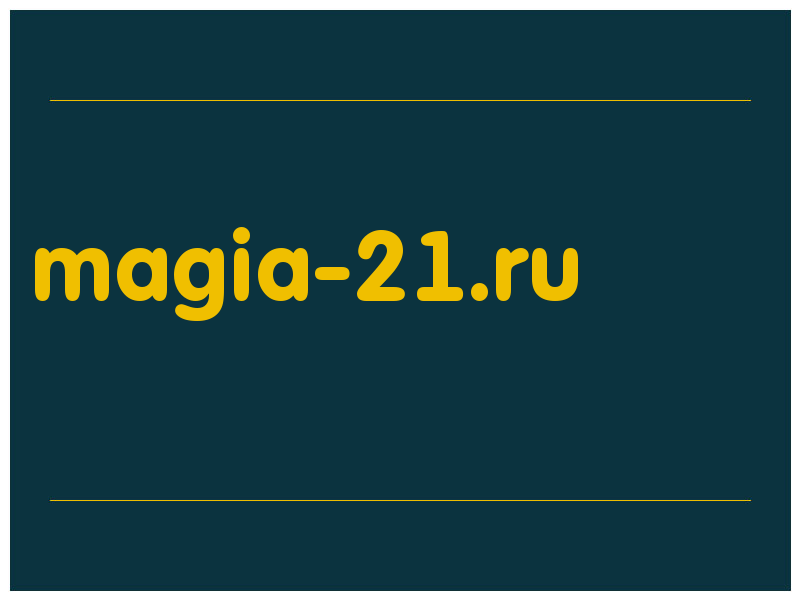 magia-21.ru